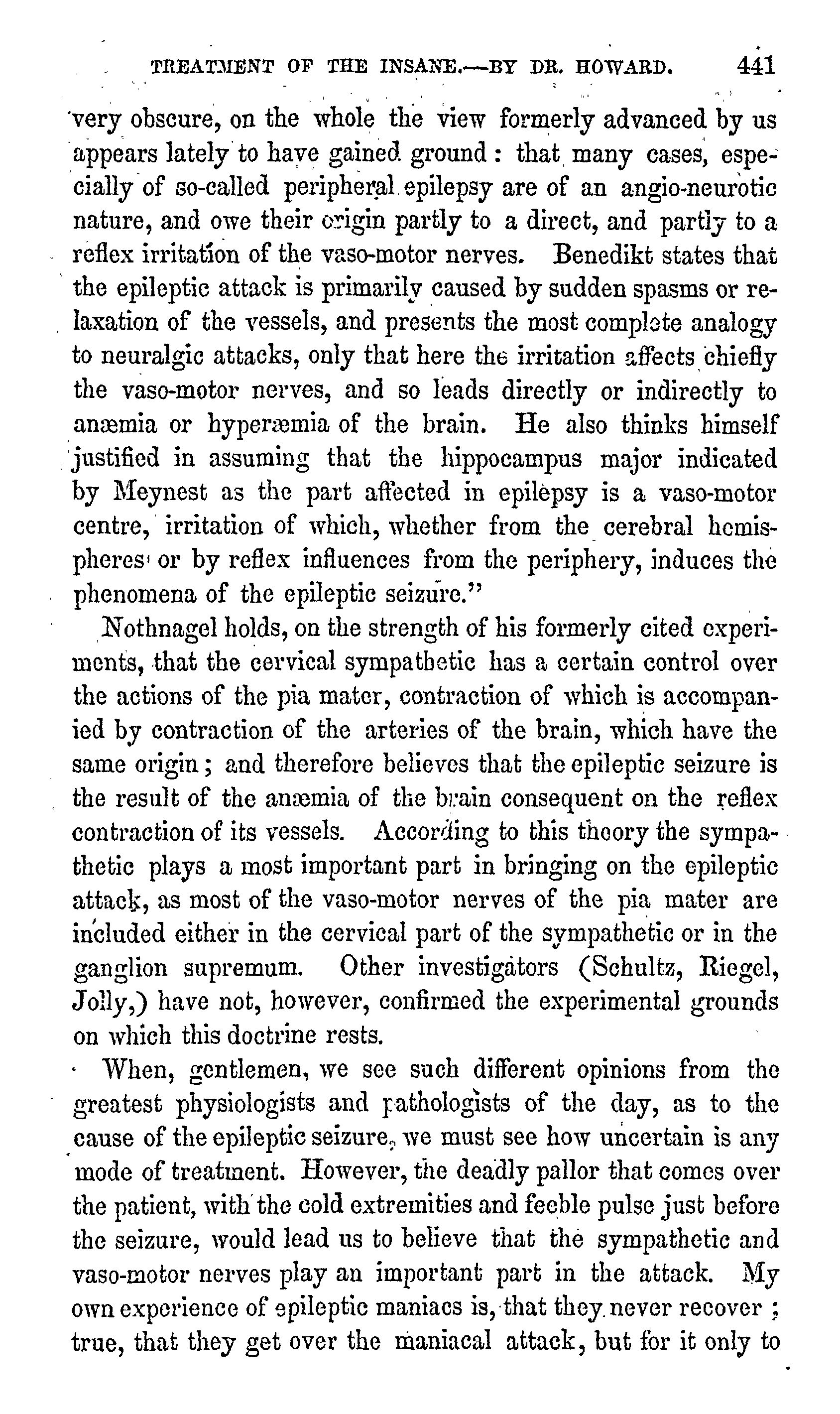 TREATMENT OF THE INSANE.—BY DR. HOWARD. 441

very obscure, on the whole the view formerly advanced by us appears lately to have gained ground: that many cases, especially of so-called peripheral epilepsy are of an angio-neurotic nature, and owe their origin partly to a direct, and partly to a reflex irritation of the vaso-motor nerves. Benedikt states that the epileptic attack is primarily caused by sudden spasms or relaxation of the vessels, and presents the most complete analogy to neuralgic attacks, only that here the irritation affects chiefly the vaso-motor nerves, and so leads directly or indirectly to anæmia or hyperæmia of the brain. He also thinks himself justified in assuming that the hippocampus major indicated by Meynest as the part affected in epilepsy is a vaso-motor centre, irritation of which, whether from the cerebral hemispheres or by reflex influences from the periphery, induces the phenomena of the epileptic seizure."

Nothnagel holds, on the strength of his formerly cited experiments, that the cervical sympathetic has a certain control over the actions of the pia mater, contraction of which is accompanied by contraction of the arteries of the brain, which have the same origin; and therefore believes that the epileptic seizure is the result of the anæmia of the brain consequent on the reflex contraction of its vessels. According to this theory the sympathetic plays a most important part in bringing on the epileptic attack, as most of the vaso-motor nerves of the pia mater are included either in the cervical part of the sympathetic or in the ganglion supremum. Other investigators (Schultz, Riegel, Jolly,) have not, however, confirmed the experimental grounds on which this doctrine rests.

When, gentlemen, we see such different opinions from the greatest physiologists and pathologists of the day, as to the cause of the epileptic seizure, we must see how uncertain is any mode of treatment. However, the deadly pallor that comes over the patient, with the cold extremities and feeble pulse just before the seizure, would lead us to believe that the sympathetic and vaso-motor nerves play an important part in the attack. My own experience of epileptic maniacs is, that they never recover; true, that they get over the maniacal attack, but for it only to